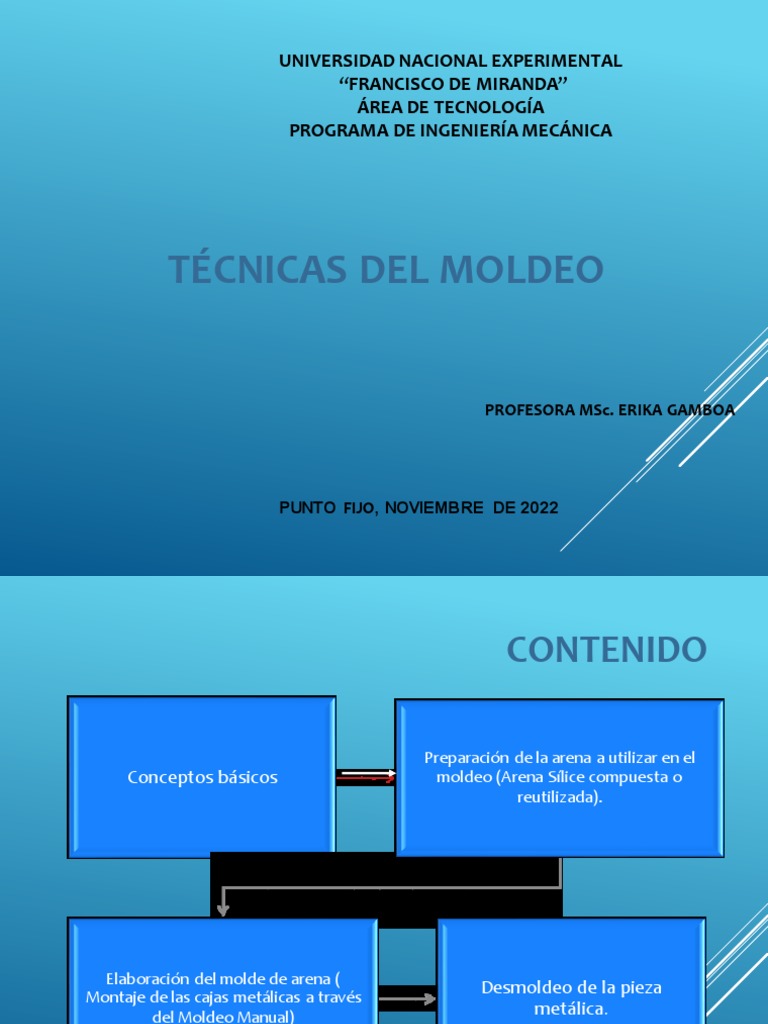 UNIVERSIDAD NACIONAL EXPERIMENTAL
"FRANCISCO DE MIRANDA"
ÁREA DE TECNOLOGÍA
PROGRAMA DE INGENIERÍA MECÁNICA

TÉCNICAS DEL MOLDEO

PROFESORA MSc. ERIKA GAMBOA

PUNTO FIJO, NOVIEMBRE DE 2022

CONTENIDO

Conceptos básicos

Preparación de la arena a utilizar en el moldeo (Arena Sílice compuesta o reutilizada).

Elaboración del molde de arena ( Montaje de las cajas metálicas a través del Moldeo Manual)

Desmoldeo de la pieza metálica.